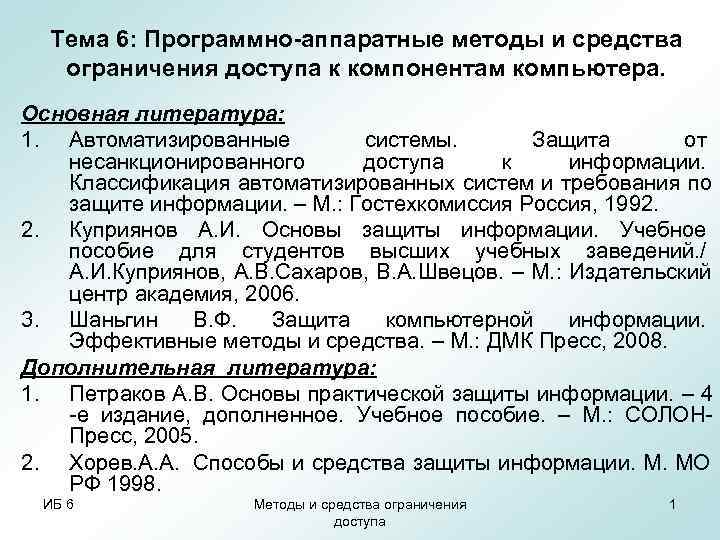 Тема 6: Программно-аппаратные методы и средства ограничения доступа к компонентам компьютера.

Основная литература:

1. Автоматизированные системы. Защита от несанкционированного доступа к информации. Классификация автоматизированных систем и требования по защите информации. – М.: Гостехкомиссия Россия, 1992.
2. Куприянов А.И. Основы защиты информации. Учебное пособие для студентов высших учебных заведений./ А.И.Куприянов, А.В.Сахаров, В.А.Швецов. – М.: Издательский центр академия, 2006.
3. Шаньгин В.Ф. Защита компьютерной информации. Эффективные методы и средства. – М.: ДМК Пресс, 2008.

Дополнительная литература:

1. Петраков А.В. Основы практической защиты информации. – 4 -е издание, дополненное. Учебное пособие. – М.: СОЛОН-Пресс, 2005.
2. Хорев.А.А. Способы и средства защиты информации. М. МО РФ 1998.

ИБ 6

Методы и средства ограничения доступа

1